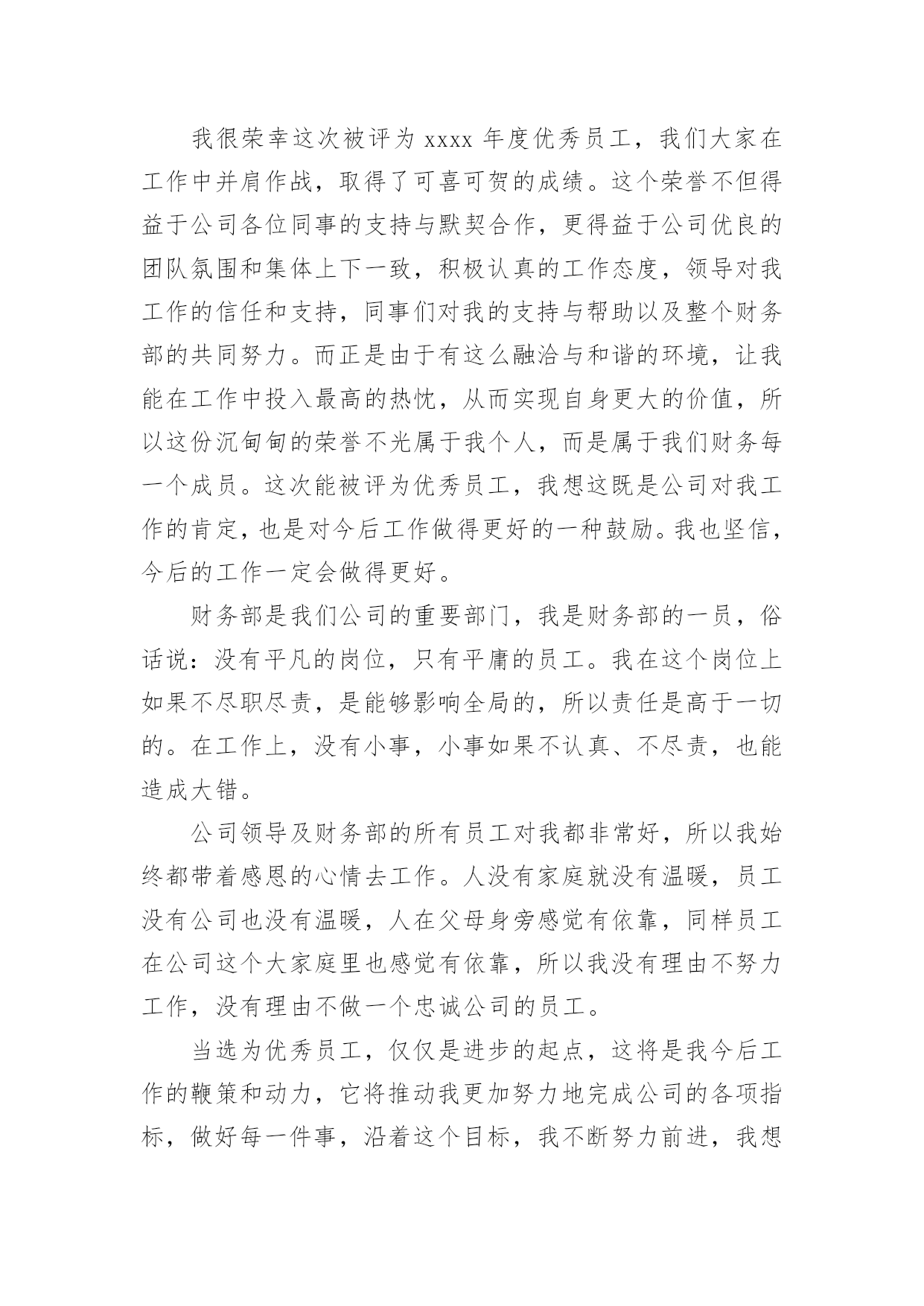 我很荣幸这次被评为 xxxx 年度优秀员工，我们大家在工作中并肩作战，取得了可喜可贺的成绩。这个荣誉不但得益于公司各位同事的支持与默契合作，更得益于公司优良的团队氛围和集体上下一致，积极认真的工作态度，领导对我工作的信任和支持，同事们对我的支持与帮助以及整个财务部的共同努力。而正是由于有这么融洽与和谐的环境，让我能在工作中投入最高的热忱，从而实现自身更大的价值，所以这份沉甸甸的荣誉不光属于我个人，而是属于我们财务每一个成员。这次能被评为优秀员工，我想这既是公司对我工作的肯定，也是对今后工作做得更好的一种鼓励。我也坚信，今后的工作一定会做得更好。

财务部是我们公司的重要部门，我是财务部的一员，俗话说：没有平凡的岗位，只有平庸的员工。我在这个岗位上如果不尽职尽责，是能够影响全局的，所以责任是高于一切的。在工作上，没有小事，小事如果不认真、不尽责，也能造成大错。

公司领导及财务部的所有员工对我都非常好，所以我始终都带着感恩的心情去工作。人没有家庭就没有温暖，员工没有公司也没有温暖，人在父母身旁感觉有依靠，同样员工在公司这个大家庭里也感觉有依靠，所以我没有理由不努力工作，没有理由不做一个忠诚公司的员工。

当选为优秀员工，仅仅是进步的起点，这将是我今后工作的鞭策和动力，它将推动我更加努力地完成公司的各项指标，做好每一件事，沿着这个目标，我不断努力前进，我想